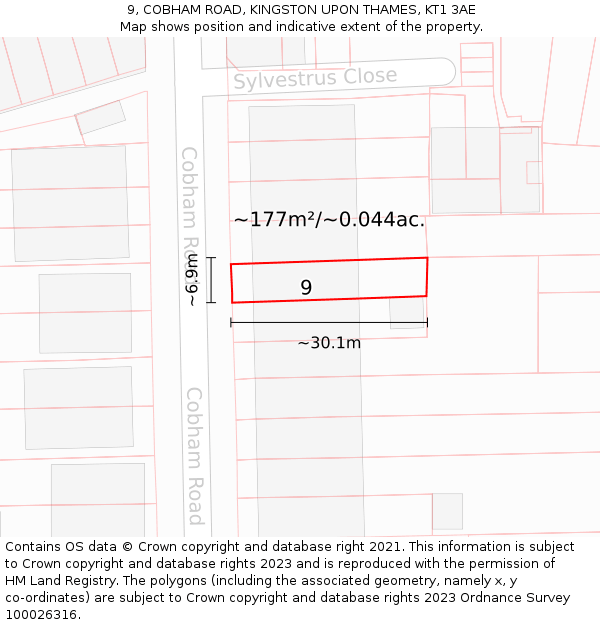 9, COBHAM ROAD, KINGSTON UPON THAMES, KT1 3AE
Map shows position and indicative extent of the property.

Sylvestrus Close

Cobham Road

~177m²/~0.044ac.

~6.9m

9

~30.1m

Cobham Road

Contains OS data © Crown copyright and database right 2021. This information is subject to Crown copyright and database rights 2023 and is reproduced with the permission of HM Land Registry. The polygons (including the associated geometry, namely x, y co-ordinates) are subject to Crown copyright and database rights 2023 Ordnance Survey 100026316.